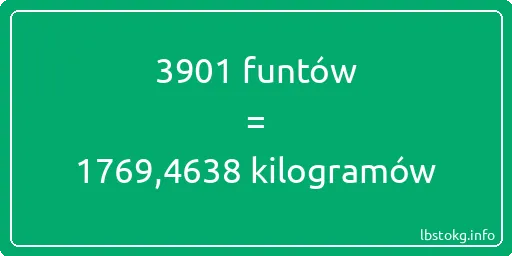 3901 funtów
=
1769,4638 kilogramów

lbstokg.info